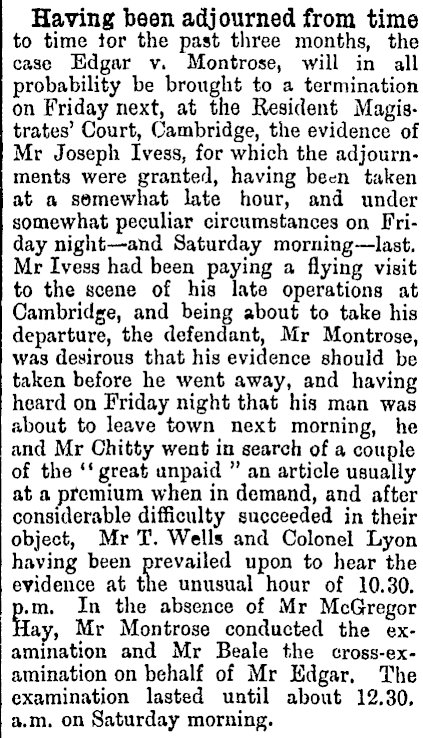 Having been adjourned from time to time for the past three months, the case Edgar v. Montrose, will in all probability be brought to a termination on Friday next, at the Resident Magistrates' Court, Cambridge, the evidence of Mr Joseph Ivess, for which the adjournments were granted, having been taken at a somewhat late hour, and under somewhat peculiar circumstances on Friday night—and Saturday morning—last. Mr Ivess had been paying a flying visit to the scene of his late operations at Cambridge, and being about to take his departure, the defendant, Mr Montrose, was desirous that his evidence should be taken before he went away, and having heard on Friday night that his man was about to leave town next morning, he and Mr Chitty went in search of a couple of the "great unpaid" an article usually at a premium when in demand, and after considerable difficulty succeeded in their object, Mr T. Wells and Colonel Lyon having been prevailed upon to hear the evidence at the unusual hour of 10.30. p.m. In the absence of Mr McGregor Hay, Mr Montrose conducted the examination and Mr Beale the cross-examination on behalf of Mr Edgar. The examination lasted until about 12.30. a.m. on Saturday morning.